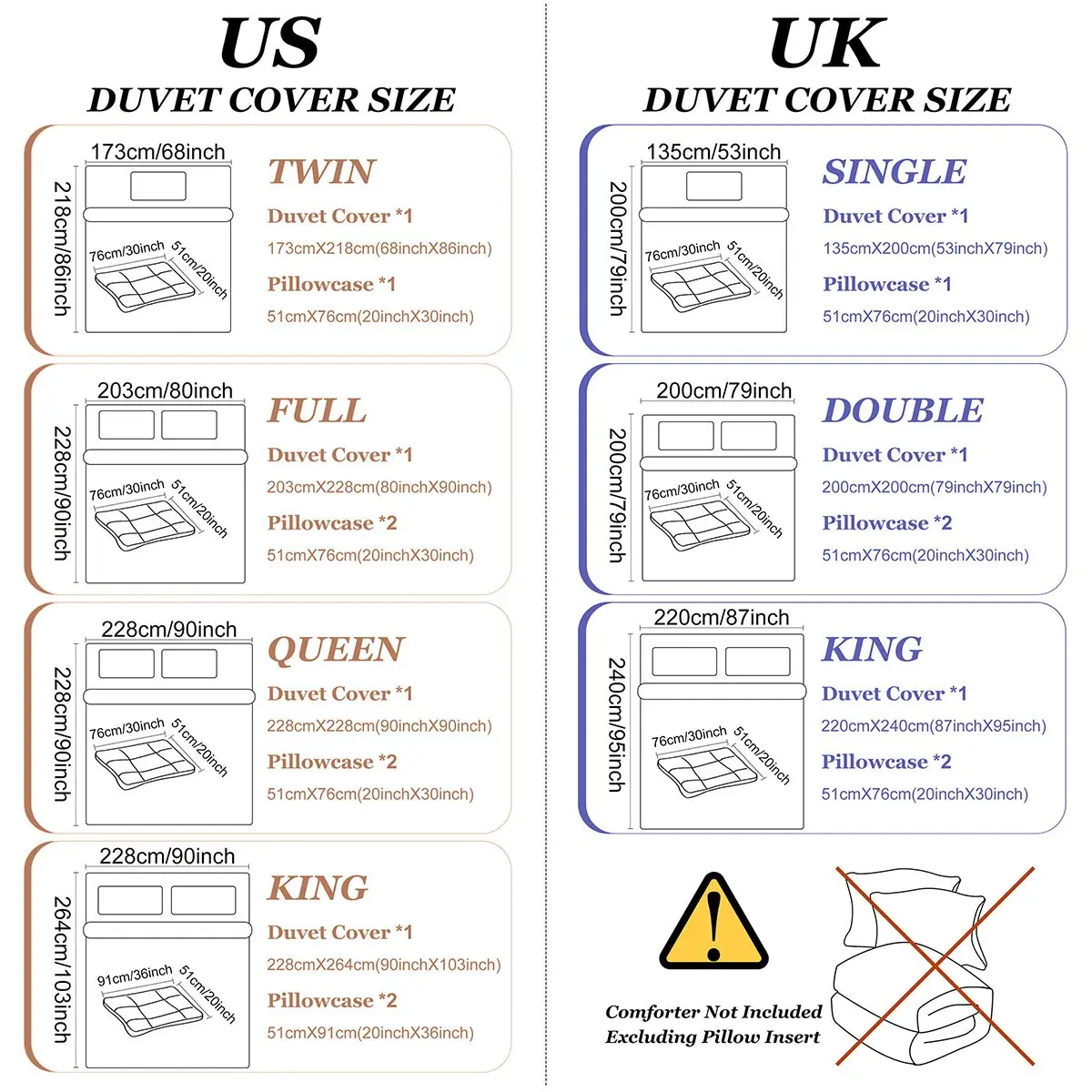 US
DUVET COVER SIZE

173cm/68inch
218cm/86inch
76cm/30inch
51cm/20inch
TWIN
Duvet Cover *1
173cmX218cm(68inchX86inch)
Pillowcase *1
51cmX76cm(20inchX30inch)

203cm/80inch
228cm/90inch
76cm/30inch
51cm/20inch
FULL
Duvet Cover *1
203cmX228cm(80inchX90inch)
Pillowcase *2
51cmX76cm(20inchX30inch)

228cm/90inch
228cm/90inch
76cm/30inch
51cm/20inch
QUEEN
Duvet Cover *1
228cmX228cm(90inchX90inch)
Pillowcase *2
51cmX76cm(20inchX30inch)

228cm/90inch
264cm/103inch
91cm/36inch
51cm/20inch
KING
Duvet Cover *1
228cmX264cm(90inchX103inch)
Pillowcase *2
51cmX91cm(20inchX36inch)

UK
DUVET COVER SIZE

135cm/53inch
200cm/79inch
76cm/30inch
51cm/20inch
SINGLE
Duvet Cover *1
135cmX200cm(53inchX79inch)
Pillowcase *1
51cmX76cm(20inchX30inch)

200cm/79inch
200cm/79inch
76cm/30inch
51cm/20inch
DOUBLE
Duvet Cover *1
200cmX200cm(79inchX79inch)
Pillowcase *2
51cmX76cm(20inchX30inch)

220cm/87inch
240cm/95inch
76cm/30inch
51cm/20inch
KING
Duvet Cover *1
220cmX240cm(87inchX95inch)
Pillowcase *2
51cmX76cm(20inchX30inch)

Comforter Not Included
Excluding Pillow Insert